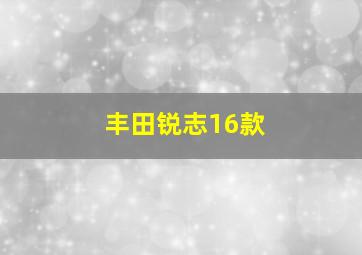 丰田锐志16款